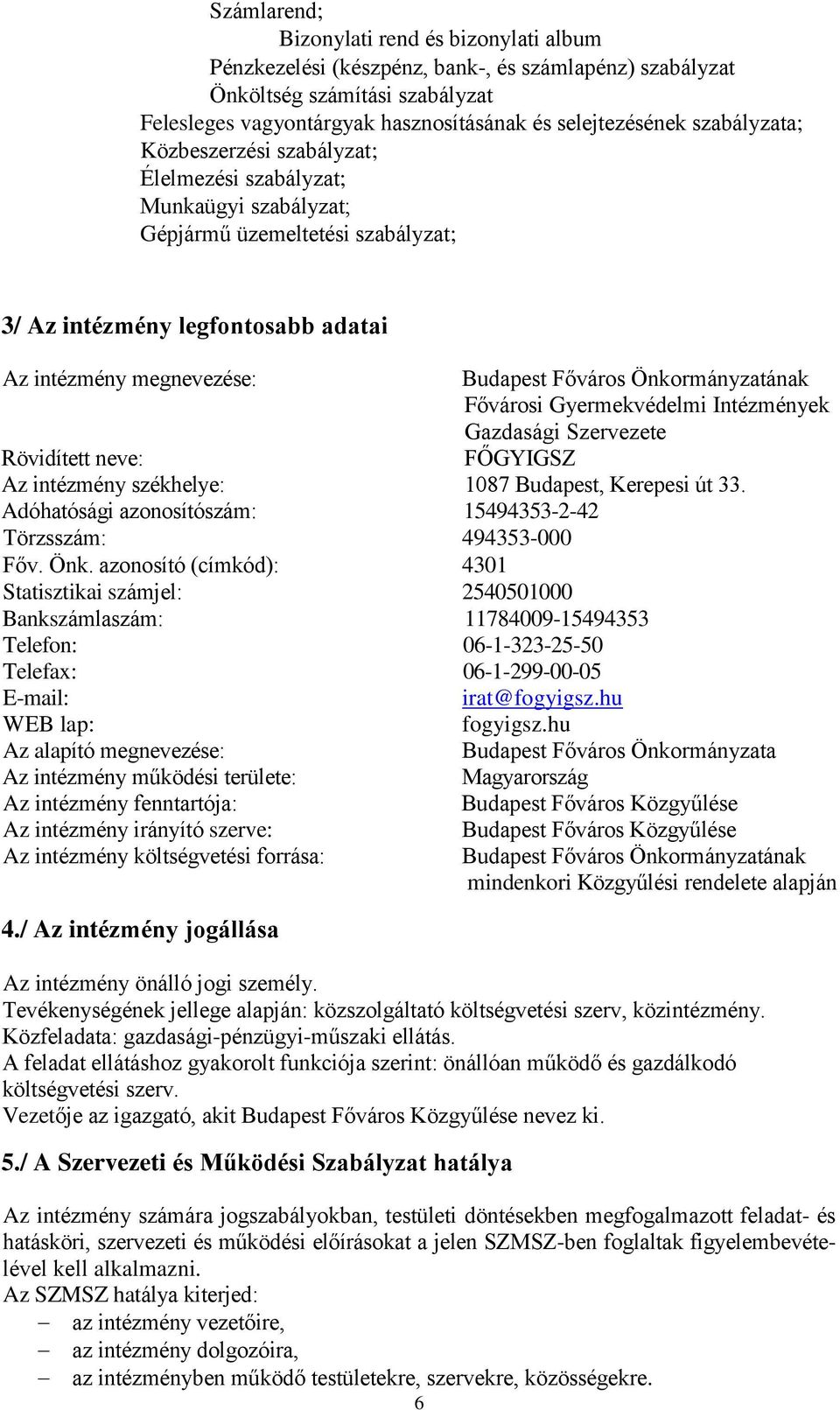 Számlarend;
Bizonylati rend és bizonylati album
Pénzkezelési (készpénz, bank-, és számlapénz) szabályzat
Önköltség számítási szabályzat
Felesleges vagyontárgyak hasznosításának és selejtezésének szabályzata;
Közbeszerzési szabályzat;
Élelmezési szabályzat;
Munkaügyi szabályzat;
Gépjármű üzemeltetési szabályzat;

3/ Az intézmény legfontosabb adatai

Az intézmény megnevezése: Budapest Főváros Önkormányzatának Fővárosi Gyermekvédelmi Intézmények Gazdasági Szervezete
Rövidített neve: FŐGYIGSZ
Az intézmény székhelye: 1087 Budapest, Kerepesi út 33.
Adóhatósági azonosítószám: 15494353-2-42
Törzsszám: 494353-000
Főv. Önk. azonosító (címkód): 4301
Statisztikai számjel: 2540501000
Bankszámlaszám: 11784009-15494353
Telefon: 06-1-323-25-50
Telefax: 06-1-299-00-05
E-mail: irat@fogyigsz.hu
WEB lap: fogyigsz.hu
Az alapító megnevezése: Budapest Főváros Önkormányzata
Az intézmény működési területe: Magyarország
Az intézmény fenntartója: Budapest Főváros Közgyűlése
Az intézmény irányító szerve: Budapest Főváros Közgyűlése
Az intézmény költségvetési forrása: Budapest Főváros Önkormányzatának mindenkori Közgyűlési rendelete alapján

4./ Az intézmény jogállása

Az intézmény önálló jogi személy.
Tevékenységének jellege alapján: közszolgáltató költségvetési szerv, közintézmény.
Közfeladata: gazdasági-pénzügyi-műszaki ellátás.
A feladat ellátáshoz gyakorolt funkciója szerint: önállóan működő és gazdálkodó költségvetési szerv.
Vezetője az igazgató, akit Budapest Főváros Közgyűlése nevez ki.

5./ A Szervezeti és Működési Szabályzat hatálya

Az intézmény számára jogszabályokban, testületi döntésekben megfogalmazott feladat- és hatásköri, szervezeti és működési előírásokat a jelen SZMSZ-ben foglaltak figyelembevételével kell alkalmazni.
Az SZMSZ hatálya kiterjed:
– az intézmény vezetőire,
– az intézmény dolgozóira,
– az intézményben működő testületekre, szervekre, közösségekre.
6